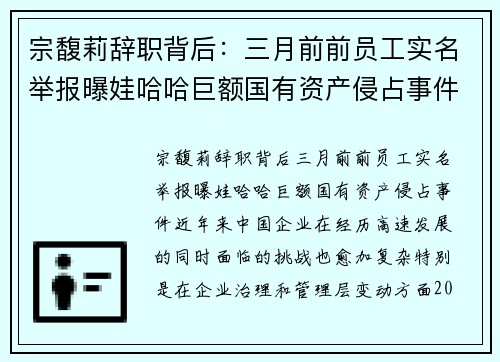 宗馥莉辞职背后：三月前前员工实名举报曝娃哈哈巨额国有资产侵占事件

宗馥莉辞职背后三月前前员工实名举报曝娃哈哈巨额国有资产侵占事件近年来中国企业在经历高速发展的同时面临的挑战也愈加复杂特别是在企业治理和管理层变动方面20